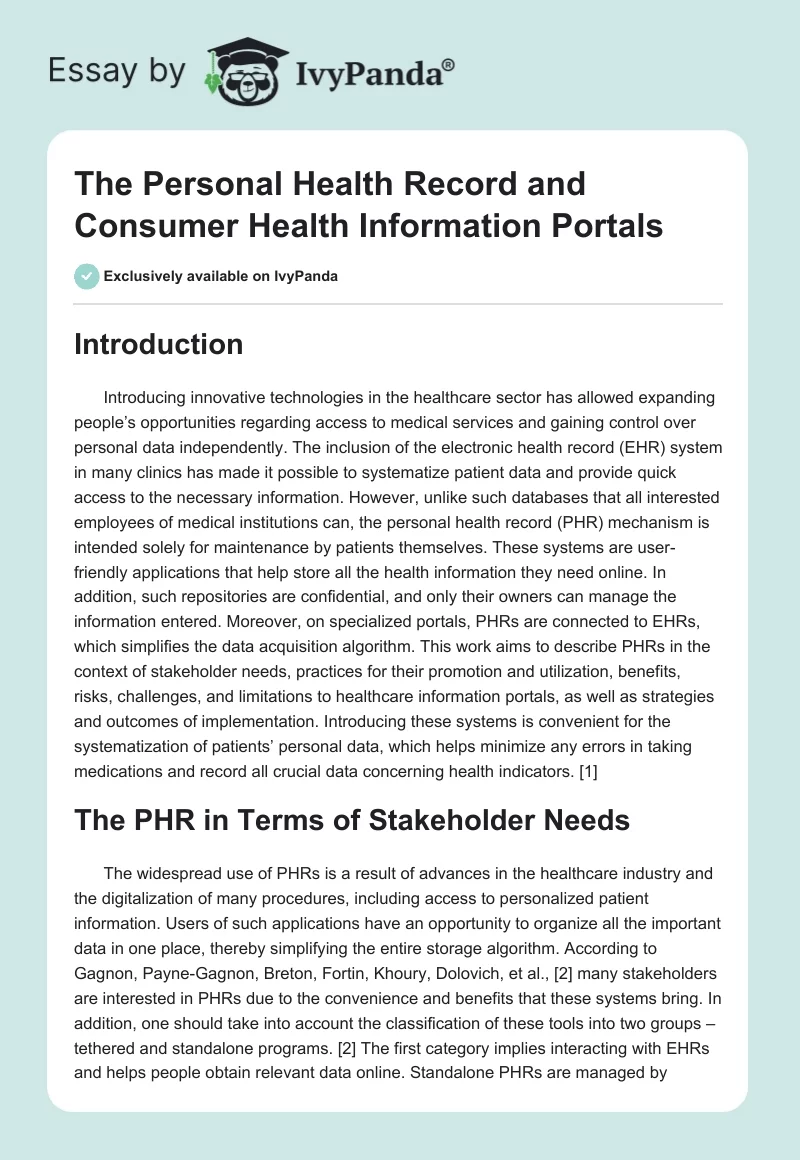 Essay by IvyPanda®

The Personal Health Record and Consumer Health Information Portals

Exclusively available on IvyPanda

Introduction

Introducing innovative technologies in the healthcare sector has allowed expanding people's opportunities regarding access to medical services and gaining control over personal data independently. The inclusion of the electronic health record (EHR) system in many clinics has made it possible to systematize patient data and provide quick access to the necessary information. However, unlike such databases that all interested employees of medical institutions can, the personal health record (PHR) mechanism is intended solely for maintenance by patients themselves. These systems are user-friendly applications that help store all the health information they need online. In addition, such repositories are confidential, and only their owners can manage the information entered. Moreover, on specialized portals, PHRs are connected to EHRs, which simplifies the data acquisition algorithm. This work aims to describe PHRs in the context of stakeholder needs, practices for their promotion and utilization, benefits, risks, challenges, and limitations to healthcare information portals, as well as strategies and outcomes of implementation. Introducing these systems is convenient for the systematization of patients' personal data, which helps minimize any errors in taking medications and record all crucial data concerning health indicators. [1]

The PHR in Terms of Stakeholder Needs

The widespread use of PHRs is a result of advances in the healthcare industry and the digitalization of many procedures, including access to personalized patient information. Users of such applications have an opportunity to organize all the important data in one place, thereby simplifying the entire storage algorithm. According to Gagnon, Payne-Gagnon, Breton, Fortin, Khoury, Dolovich, et al., [2] many stakeholders are interested in PHRs due to the convenience and benefits that these systems bring. In addition, one should take into account the classification of these tools into two groups – tethered and standalone programs. [2] The first category implies interacting with EHRs and helps people obtain relevant data online. Standalone PHRs are managed by